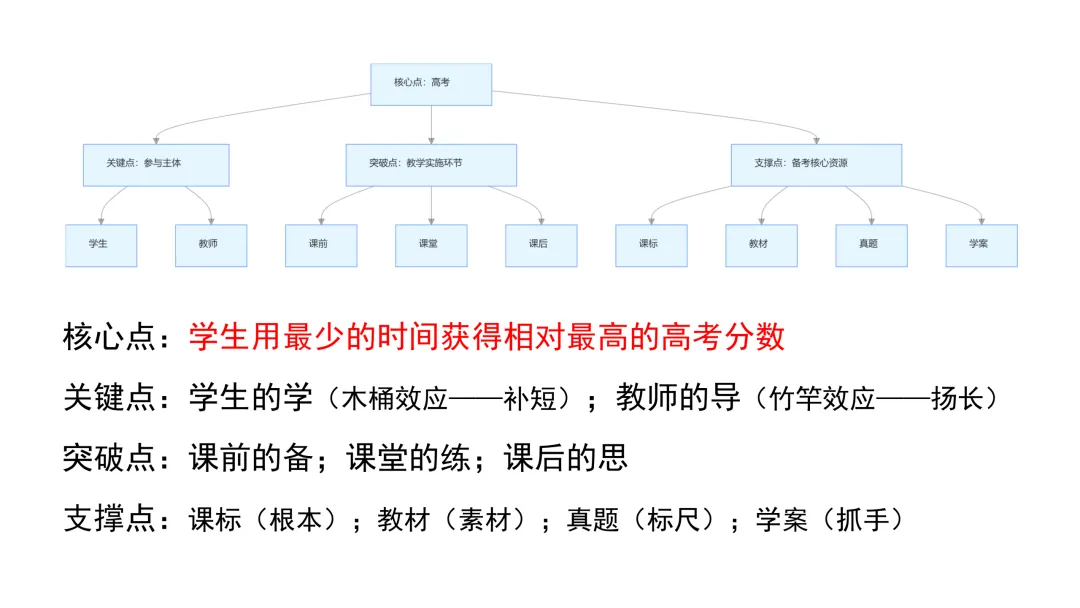 核心点：高考

关键点：参与主体

突破点：教学实施环节

支撑点：备考核心资源

学生

教师

课前

课堂

课后

课标

教材

真题

学案

核心点：学生用最少的时间获得相对最高的高考分数

关键点：学生的学（木桶效应——补短）；教师的导（竹竿效应——扬长）

突破点：课前的备；课堂的练；课后的思

支撑点：课标（根本）；教材（素材）；真题（标尺）；学案（抓手）